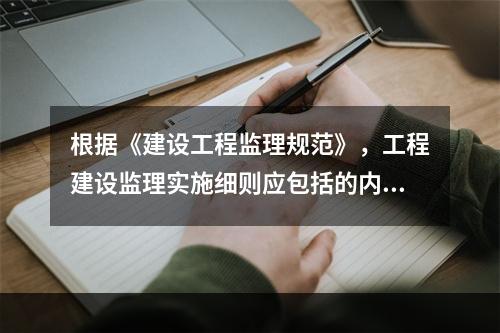 根据《建设工程监理规范》，工程建设监理实施细则应包括的内...